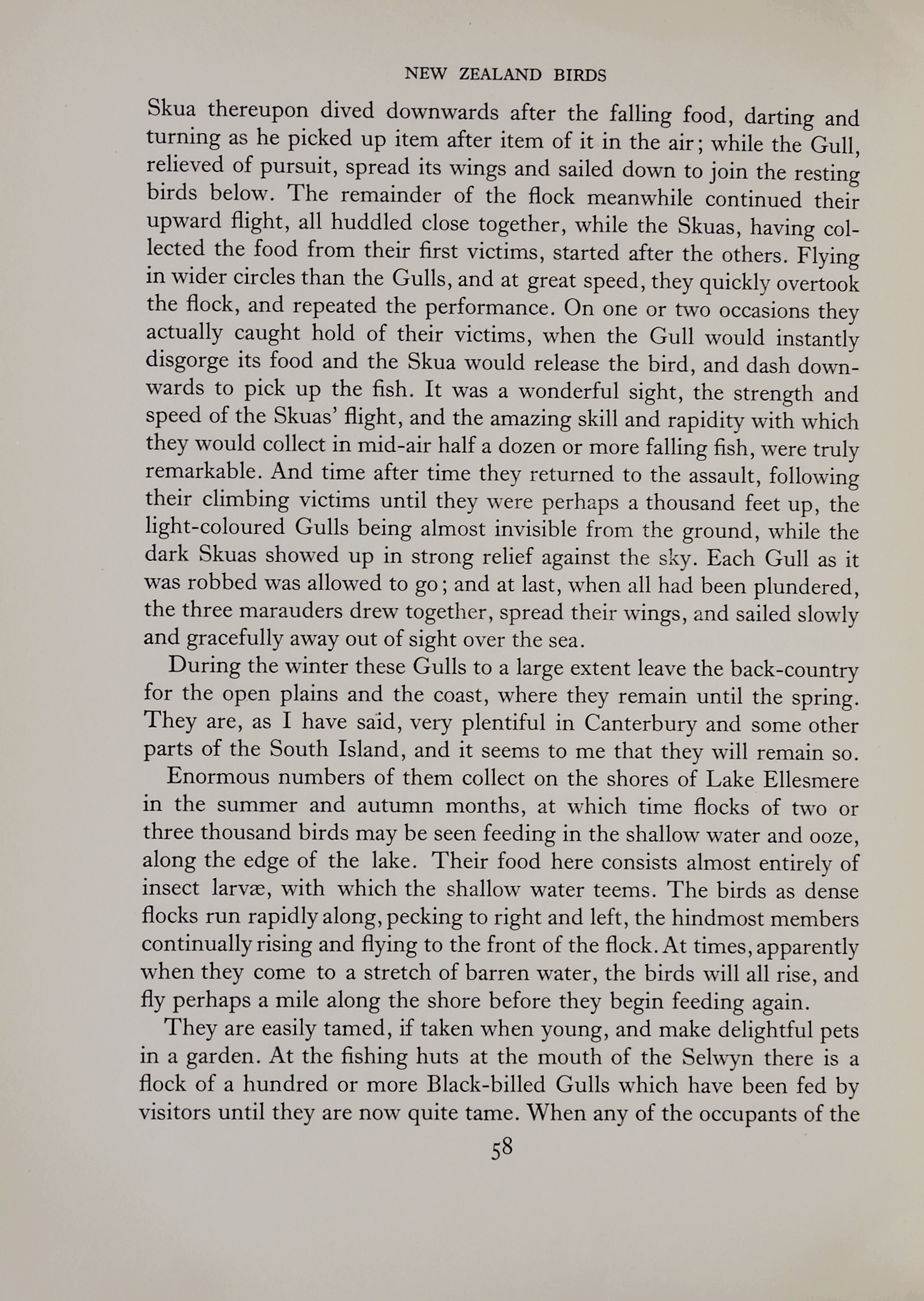 NEW ZEALAND BIRDS

Skua thereupon dived downwards after the falling food, darting and turning as he picked up item after item of it in the air; while the Gull, relieved of pursuit, spread its wings and sailed down to join the resting birds below. The remainder of the flock meanwhile continued their upward flight, all huddled close together, while the Skuas, having collected the food from their first victims, started after the others. Flying in wider circles than the Gulls, and at great speed, they quickly overtook the flock, and repeated the performance. On one or two occasions they actually caught hold of their victims, when the Gull would instantly disgorge its food and the Skua would release the bird, and dash downwards to pick up the fish. It was a wonderful sight, the strength and speed of the Skuas' flight, and the amazing skill and rapidity with which they would collect in mid-air half a dozen or more falling fish, were truly remarkable. And time after time they returned to the assault, following their climbing victims until they were perhaps a thousand feet up, the light-coloured Gulls being almost invisible from the ground, while the dark Skuas showed up in strong relief against the sky. Each Gull as it was robbed was allowed to go; and at last, when all had been plundered, the three marauders drew together, spread their wings, and sailed slowly and gracefully away out of sight over the sea.

During the winter these Gulls to a large extent leave the back-country for the open plains and the coast, where they remain until the spring. They are, as I have said, very plentiful in Canterbury and some other parts of the South Island, and it seems to me that they will remain so.

Enormous numbers of them collect on the shores of Lake Ellesmere in the summer and autumn months, at which time flocks of two or three thousand birds may be seen feeding in the shallow water and ooze, along the edge of the lake. Their food here consists almost entirely of insect larvæ, with which the shallow water teems. The birds as dense flocks run rapidly along, pecking to right and left, the hindmost members continually rising and flying to the front of the flock. At times, apparently when they come to a stretch of barren water, the birds will all rise, and fly perhaps a mile along the shore before they begin feeding again.

They are easily tamed, if taken when young, and make delightful pets in a garden. At the fishing huts at the mouth of the Selwyn there is a flock of a hundred or more Black-billed Gulls which have been fed by visitors until they are now quite tame. When any of the occupants of the

58